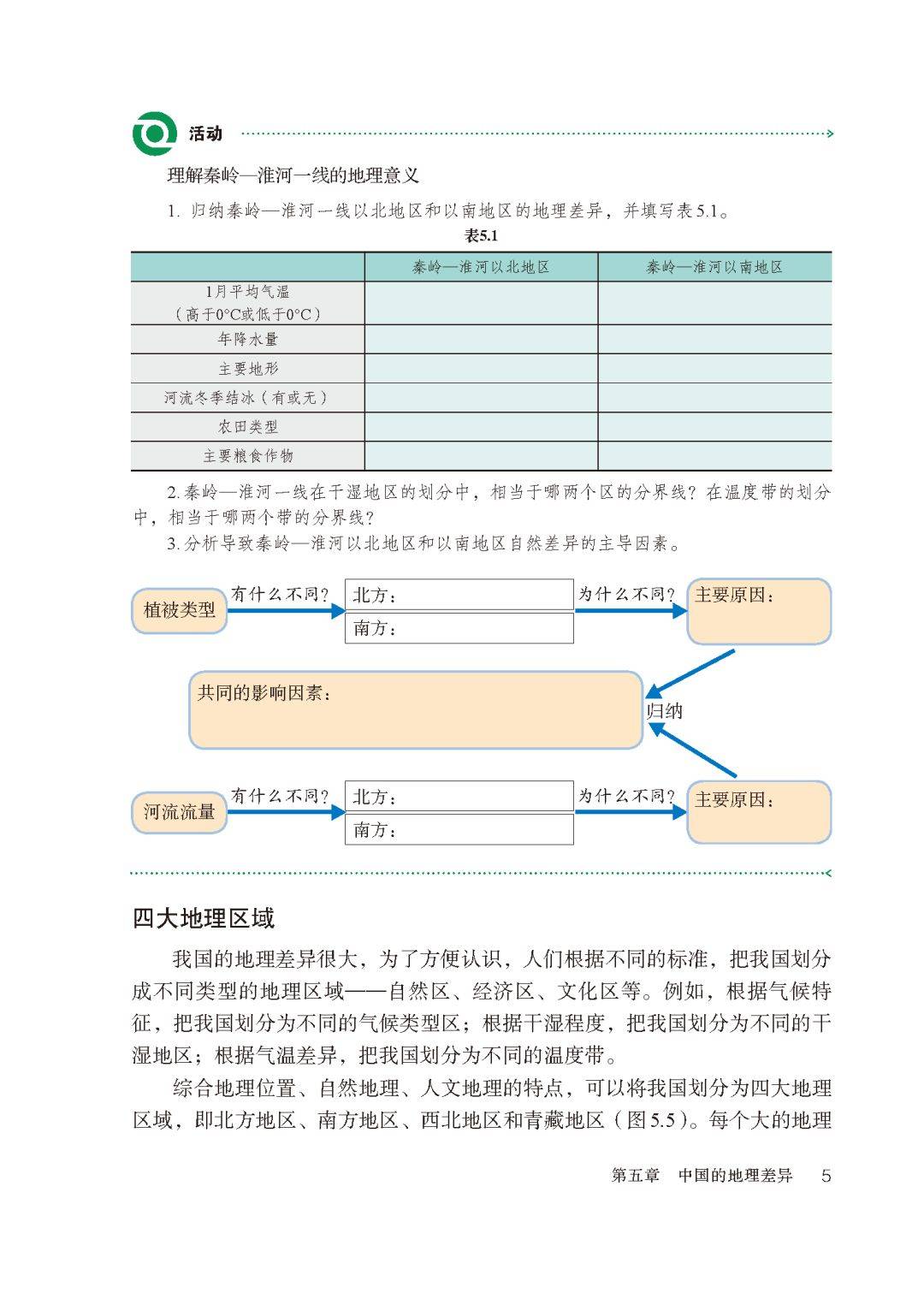 活动

理解秦岭—淮河一线的地理意义

1. 归纳秦岭—淮河一线以北地区和以南地区的地理差异，并填写表5.1。

表5.1

|  | 秦岭—淮河以北地区 | 秦岭—淮河以南地区 |
|---|---|---|
| 1月平均气温（高于0°C或低于0°C） |  |  |
| 年降水量 |  |  |
| 主要地形 |  |  |
| 河流冬季结冰（有或无） |  |  |
| 农田类型 |  |  |
| 主要粮食作物 |  |  |

2. 秦岭—淮河一线在干湿地区的划分中，相当于哪两个区的分界线？在温度带的划分中，相当于哪两个带的分界线？

3. 分析导致秦岭—淮河以北地区和以南地区自然差异的主导因素。

植被类型 有什么不同？ 北方： 南方： 为什么不同？ 主要原因：

共同的影响因素： 归纳

河流流量 有什么不同？ 北方： 南方： 为什么不同？ 主要原因：

四大地理区域

我国的地理差异很大，为了方便认识，人们根据不同的标准，把我国划分成不同类型的地理区域——自然区、经济区、文化区等。例如，根据气候特征，把我国划分为不同的气候类型区；根据干湿程度，把我国划分为不同的干湿地区；根据气温差异，把我国划分为不同的温度带。

综合地理位置、自然地理、人文地理的特点，可以将我国划分为四大地理区域，即北方地区、南方地区、西北地区和青藏地区（图5.5）。每个大的地理

第五章 中国的地理差异 5